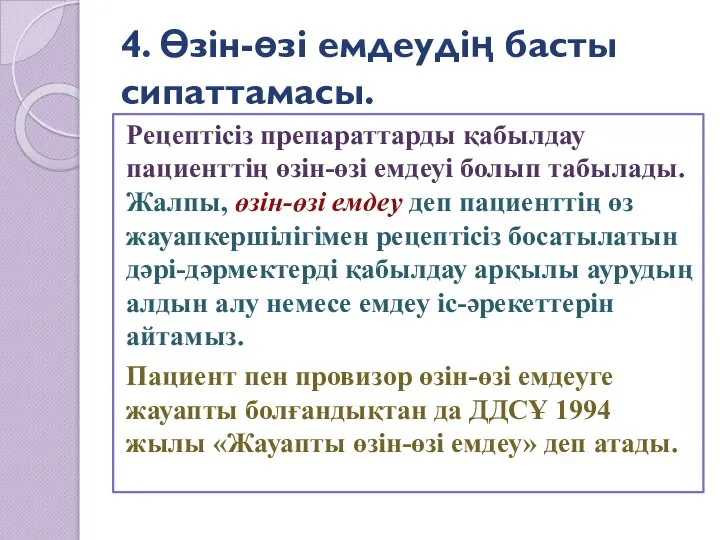 4. Өзін-өзі емдеудің басты сипаттамасы.

Рецептісіз препараттарды қабылдау пациенттің өзін-өзі емдеуі болып табылады. Жалпы, өзін-өзі емдеу деп пациенттің өз жауапкершілігімен рецептісіз босатылатын дәрі-дәрмектерді қабылдау арқылы аурудың алдын алу немесе емдеу іс-әрекеттерін айтамыз.

Пациент пен провизор өзін-өзі емдеуге жауапты болғандықтан да ДДСҰ 1994 жылы «Жауапты өзін-өзі емдеу» деп атады.